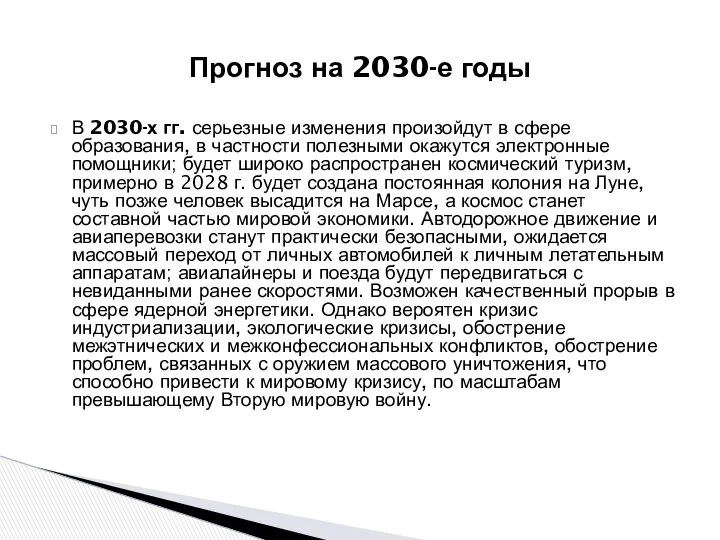 Прогноз на 2030-е годы

В 2030-х гг. серьезные изменения произойдут в сфере образования, в частности полезными окажутся электронные помощники; будет широко распространен космический туризм, примерно в 2028 г. будет создана постоянная колония на Луне, чуть позже человек высадится на Марсе, а космос станет составной частью мировой экономики. Автодорожное движение и авиаперевозки станут практически безопасными, ожидается массовый переход от личных автомобилей к личным летательным аппаратам; авиалайнеры и поезда будут передвигаться с невиданными ранее скоростями. Возможен качественный прорыв в сфере ядерной энергетики. Однако вероятен кризис индустриализации, экологические кризисы, обострение межэтнических и межконфессиональных конфликтов, обострение проблем, связанных с оружием массового уничтожения, что способно привести к мировому кризису, по масштабам превышающему Вторую мировую войну.